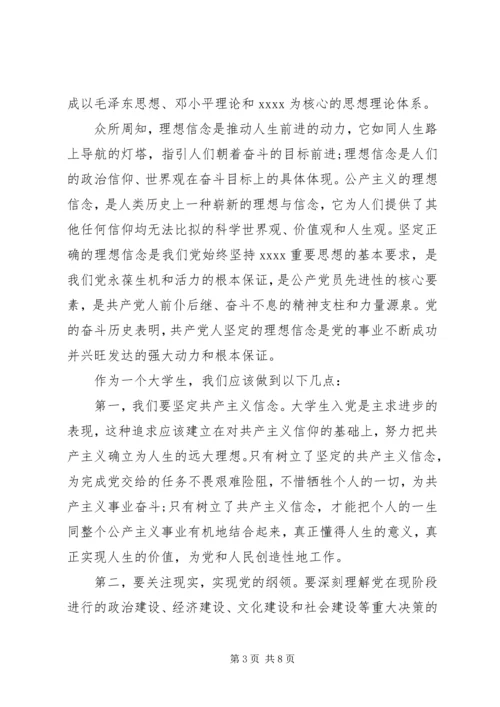 成以毛泽东思想、邓小平理论和 xxxx 为核心的思想理论体系。

众所周知，理想信念是推动人生前进的动力，它如同人生路上导航的灯塔，指引人们朝着奋斗的目标前进;理想信念是人们的政治信仰、世界观在奋斗目标上的具体体现。公产主义的理想信念，是人类历史上一种崭新的理想与信念，它为人们提供了其他任何信仰均无法比拟的科学世界观、价值观和人生观。坚定正确的理想信念是我们党始终坚持 xxxx 重要思想的基本要求，是我们党永葆生机和活力的根本保证，是公产党员先进性的核心要素，是共产党人前仆后继、奋斗不息的精神支柱和力量源泉。党的奋斗历史表明，共产党人坚定的理想信念是党的事业不断成功并兴旺发达的强大动力和根本保证。

作为一个大学生，我们应该做到以下几点：

第一，我们要坚定共产主义信念。大学生入党是主求进步的表现，这种追求应该建立在对共产主义信仰的基础上，努力把共产主义确立为人生的远大理想。只有树立了坚定的共产主义信念，为完成党交给的任务不畏艰难险阻，不惜牺牲个人的一切，为共产主义事业奋斗;只有树立了共产主义信念，才能把个人的一生同整个公产主义事业有机地结合起来，真正懂得人生的意义，真正实现人生的价值，为党和人民创造性地工作。

第二，要关注现实，实现党的纲领。要深刻理解党在现阶段进行的政治建设、经济建设、文化建设和社会建设等重大决策的

第 3 页 共 8 页